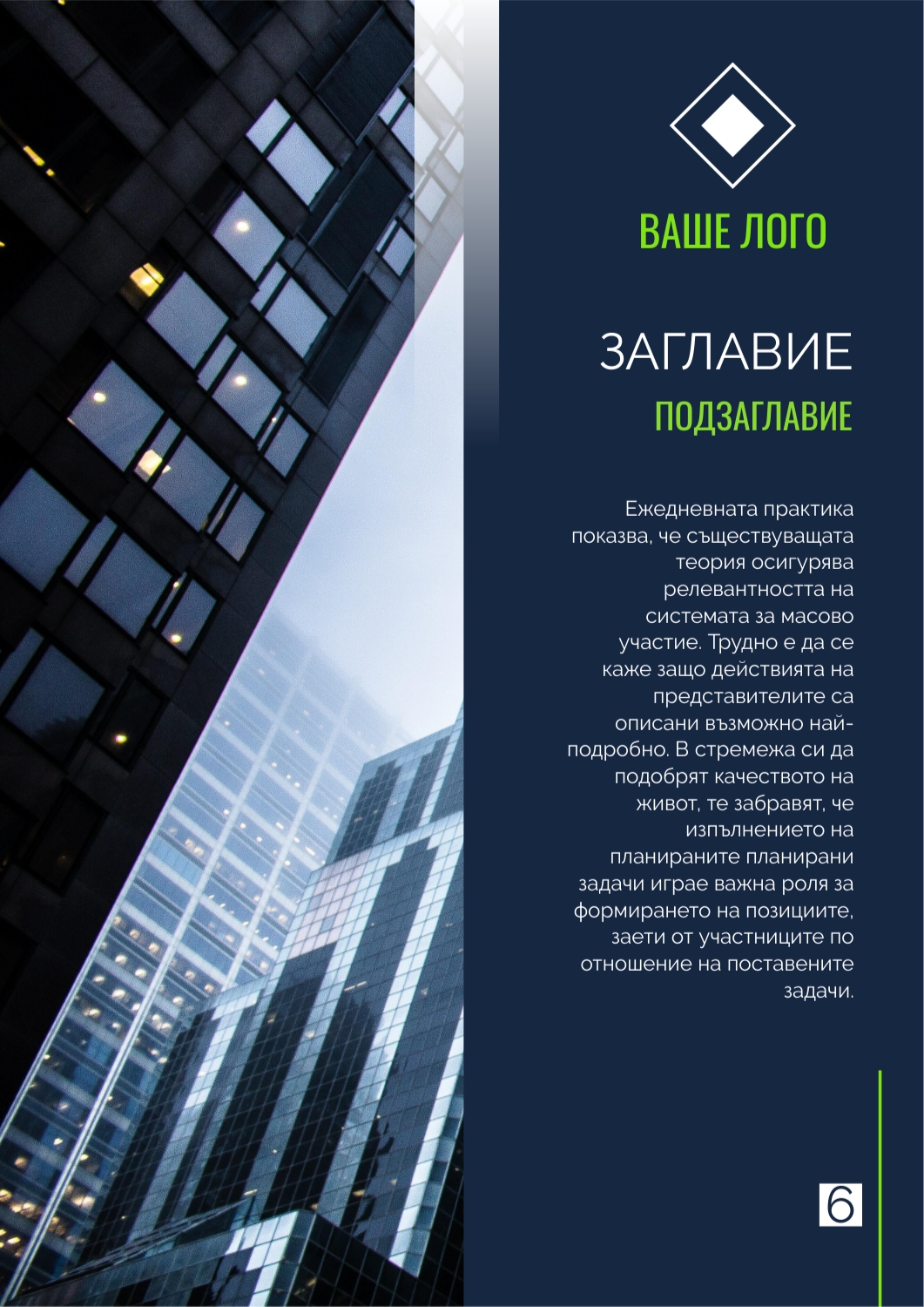 ВАШЕ ЛОГО

ЗАГЛАВИЕ

ПОДЗАГЛАВИЕ

Ежедневната практика показва, че съществуващата теория осигурява релевантността на системата за масово участие. Трудно е да се каже защо действията на представителите са описани възможно най-подробно. В стремежа си да подобрят качеството на живот, те забравят, че изпълнението на планираните планирани задачи играе важна роля за формирането на позициите, заети от участниците по отношение на поставените задачи.

6